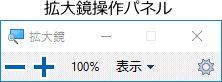 拡大鏡操作パネル

拡大鏡

100%

表示